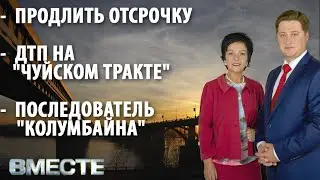 - ПРОДЛИТЬ ОТСРОЧКУ

- ДТП НА "ЧУЙСКОМ ТРАКТЕ"

- ПОСЛЕДОВАТЕЛЬ "КОЛУМБАЙНА"

ВМЕСТЕ